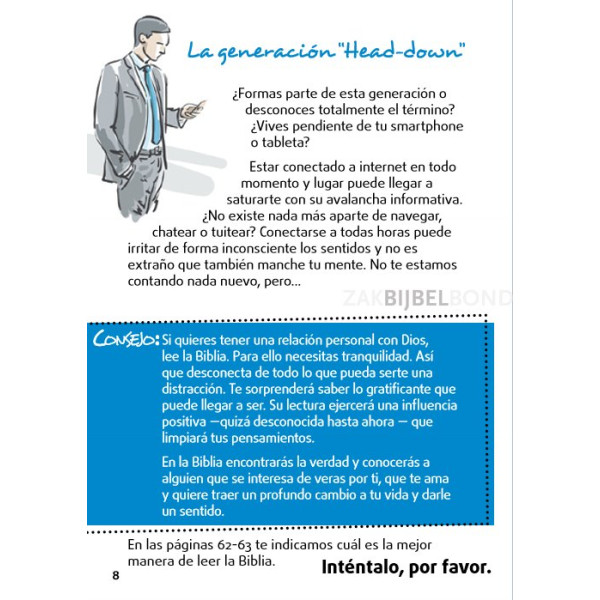 La generación "Head-down"

¿Formas parte de esta generación o desconoces totalmente el término? ¿Vives pendiente de tu smartphone o tableta?

Estar conectado a internet en todo momento y lugar puede llegar a saturarte con su avalancha informativa. ¿No existe nada más aparte de navegar, chatear o tuitear? Conectarse a todas horas puede irritar de forma inconsciente los sentidos y no es extraño que también manche tu mente. No te estamos contando nada nuevo, pero...

ZAKBIJBELBOND

CONSEJO: Si quieres tener una relación personal con Dios, lee la Biblia. Para ello necesitas tranquilidad. Así que desconecta de todo lo que pueda serte una distracción. Te sorprenderá saber lo gratificante que puede llegar a ser. Su lectura ejercerá una influencia positiva —quizá desconocida hasta ahora — que limpiará tus pensamientos.

En la Biblia encontrarás la verdad y conocerás a alguien que se interesa de veras por ti, que te ama y quiere traer un profundo cambio a tu vida y darle un sentido.

En las páginas 62-63 te indicamos cuál es la mejor manera de leer la Biblia.

Inténtalo, por favor.

8